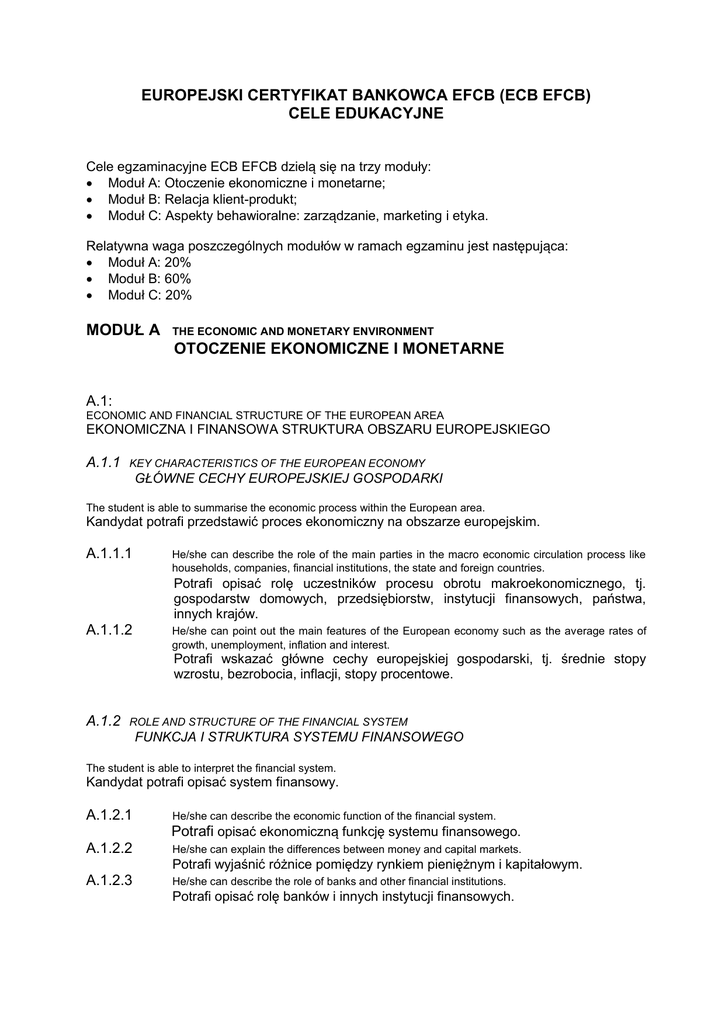 EUROPEJSKI CERTYFIKAT BANKOWCA EFCB (ECB EFCB)
CELE EDUKACYJNE

Cele egzaminacyjne ECB EFCB dzielą się na trzy moduły:
• Moduł A: Otoczenie ekonomiczne i monetarne;
• Moduł B: Relacja klient-produkt;
• Moduł C: Aspekty behawioralne: zarządzanie, marketing i etyka.

Relatywna waga poszczególnych modułów w ramach egzaminu jest następująca:
• Moduł A: 20%
• Moduł B: 60%
• Moduł C: 20%

MODUŁ A THE ECONOMIC AND MONETARY ENVIRONMENT
OTOCZENIE EKONOMICZNE I MONETARNE

A.1:
ECONOMIC AND FINANCIAL STRUCTURE OF THE EUROPEAN AREA
EKONOMICZNA I FINANSOWA STRUKTURA OBSZARU EUROPEJSKIEGO

A.1.1 KEY CHARACTERISTICS OF THE EUROPEAN ECONOMY
GŁÓWNE CECHY EUROPEJSKIEJ GOSPODARKI

The student is able to summarise the economic process within the European area.
Kandydat potrafi przedstawić proces ekonomiczny na obszarze europejskim.

A.1.1.1 He/she can describe the role of the main parties in the macro economic circulation process like households, companies, financial institutions, the state and foreign countries.
Potrafi opisać rolę uczestników procesu obrotu makroekonomicznego, tj. gospodarstw domowych, przedsiębiorstw, instytucji finansowych, państwa, innych krajów.

A.1.1.2 He/she can point out the main features of the European economy such as the average rates of growth, unemployment, inflation and interest.
Potrafi wskazać główne cechy europejskiej gospodarski, tj. średnie stopy wzrostu, bezrobocia, inflacji, stopy procentowe.

A.1.2 ROLE AND STRUCTURE OF THE FINANCIAL SYSTEM
FUNKCJA I STRUKTURA SYSTEMU FINANSOWEGO

The student is able to interpret the financial system.
Kandydat potrafi opisać system finansowy.

A.1.2.1 He/she can describe the economic function of the financial system.
Potrafi opisać ekonomiczną funkcję systemu finansowego.

A.1.2.2 He/she can explain the differences between money and capital markets.
Potrafi wyjaśnić różnice pomiędzy rynkiem pieniężnym i kapitałowym.

A.1.2.3 He/she can describe the role of banks and other financial institutions.
Potrafi opisać rolę banków i innych instytucji finansowych.